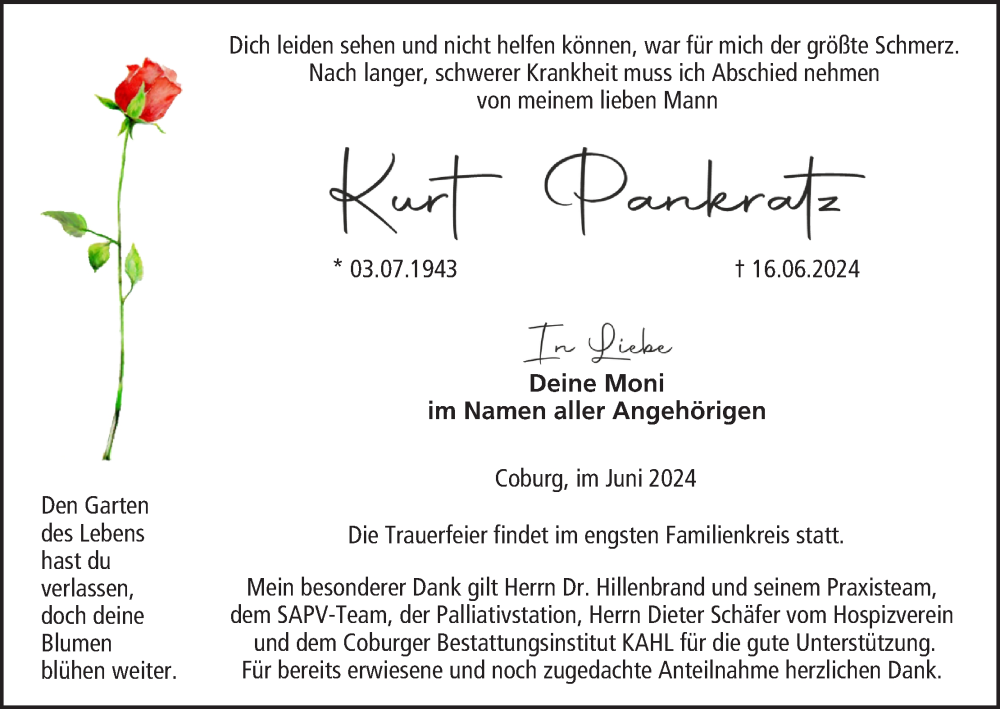 Dich leiden sehen und nicht helfen können, war für mich der größte Schmerz.
Nach langer, schwerer Krankheit muss ich Abschied nehmen
von meinem lieben Mann

Kurt Pankratz

* 03.07.1943

† 16.06.2024

In Liebe
Deine Moni
im Namen aller Angehörigen

Coburg, im Juni 2024

Die Trauerfeier findet im engsten Familienkreis statt.

Mein besonderer Dank gilt Herrn Dr. Hillenbrand und seinem Praxisteam, dem SAPV-Team, der Palliativstation, Herrn Dieter Schäfer vom Hospizverein und dem Coburger Bestattungsinstitut KAHL für die gute Unterstützung. Für bereits erwiesene und noch zugedachte Anteilnahme herzlichen Dank.

Den Garten
des Lebens
hast du
verlassen,
doch deine
Blumen
blühen weiter.